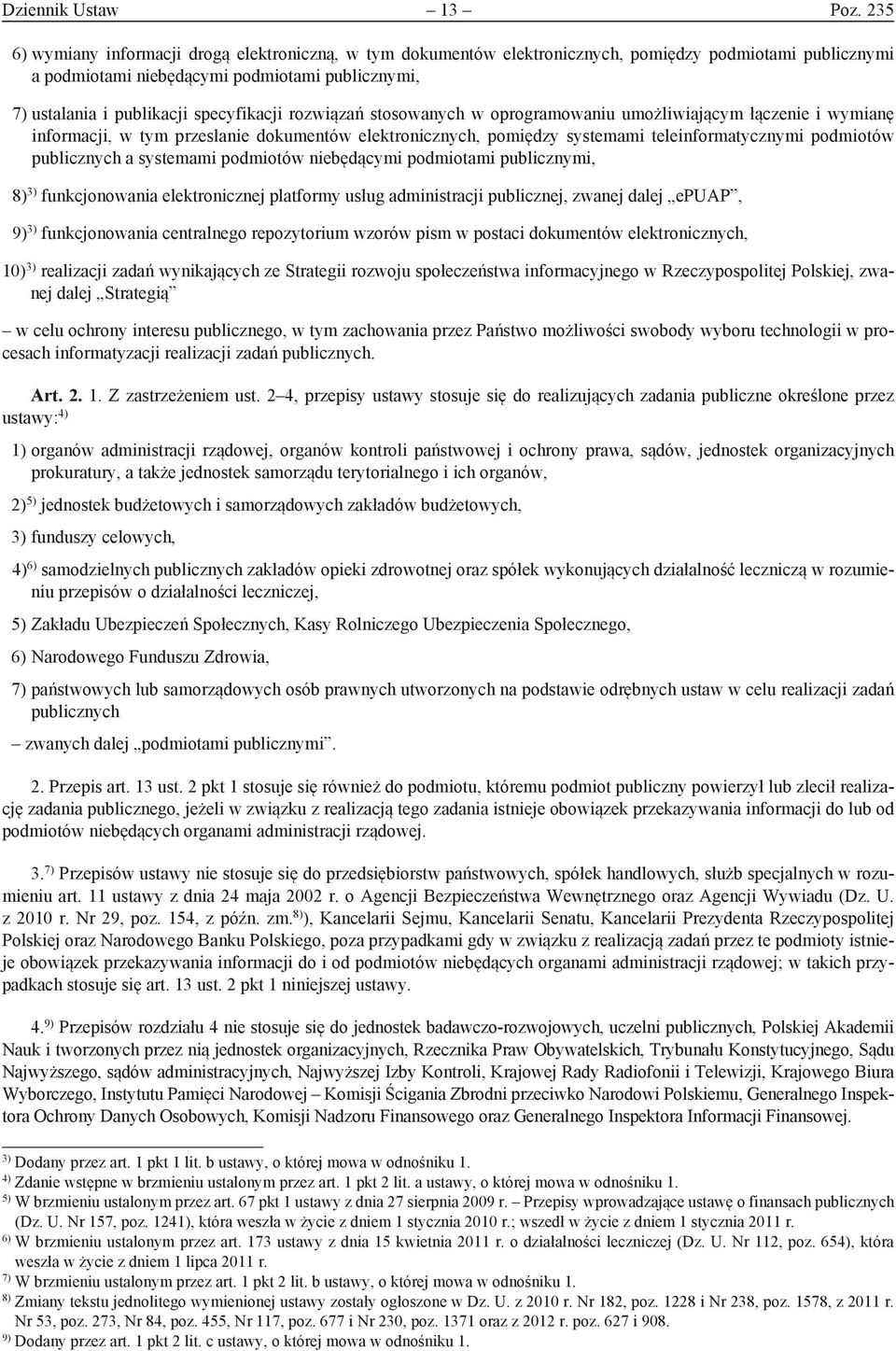 Dziennik Ustaw – 13 – Poz. 235

6) wymiany informacji drogą elektroniczną, w tym dokumentów elektronicznych, pomiędzy podmiotami publicznymi a podmiotami niebędącymi podmiotami publicznymi,

7) ustalania i publikacji specyfikacji rozwiązań stosowanych w oprogramowaniu umożliwiającym łączenie i wymianę informacji, w tym przesłanie dokumentów elektronicznych, pomiędzy systemami teleinformatycznymi podmiotów publicznych a systemami podmiotów niebędącymi podmiotami publicznymi,

8)$^{3)}$ funkcjonowania elektronicznej platformy usług administracji publicznej, zwanej dalej „ePUAP”,

9)$^{3)}$ funkcjonowania centralnego repozytorium wzorów pism w postaci dokumentów elektronicznych,

10)$^{3)}$ realizacji zadań wynikających ze Strategii rozwoju społeczeństwa informacyjnego w Rzeczypospolitej Polskiej, zwanej dalej „Strategią”

– w celu ochrony interesu publicznego, w tym zachowania przez Państwo możliwości swobody wyboru technologii w procesach informatyzacji realizacji zadań publicznych.

Art. 2. 1. Z zastrzeżeniem ust. 2–4, przepisy ustawy stosuje się do realizujących zadania publiczne określone przez ustawy:$^{4)}$

1) organów administracji rządowej, organów kontroli państwowej i ochrony prawa, sądów, jednostek organizacyjnych prokuratury, a także jednostek samorządu terytorialnego i ich organów,

2)$^{5)}$ jednostek budżetowych i samorządowych zakładów budżetowych,

3) funduszy celowych,

4)$^{6)}$ samodzielnych publicznych zakładów opieki zdrowotnej oraz spółek wykonujących działalność leczniczą w rozumieniu przepisów o działalności leczniczej,

5) Zakładu Ubezpieczeń Społecznych, Kasy Rolniczego Ubezpieczenia Społecznego,

6) Narodowego Funduszu Zdrowia,

7) państwowych lub samorządowych osób prawnych utworzonych na podstawie odrębnych ustaw w celu realizacji zadań publicznych

– zwanych dalej „podmiotami publicznymi”.

2. Przepis art. 13 ust. 2 pkt 1 stosuje się również do podmiotu, któremu podmiot publiczny powierzył lub zlecił realizację zadania publicznego, jeżeli w związku z realizacją tego zadania istnieje obowiązek przekazywania informacji do lub od podmiotów niebędących organami administracji rządowej.

3.$^{7)}$ Przepisów ustawy nie stosuje się do przedsiębiorstw państwowych, spółek handlowych, służb specjalnych w rozumieniu art. 11 ustawy z dnia 24 maja 2002 r. o Agencji Bezpieczeństwa Wewnętrznego oraz Agencji Wywiadu (Dz. U. z 2010 r. Nr 29, poz. 154, z późn. zm.$^{8)}$), Kancelarii Sejmu, Kancelarii Senatu, Kancelarii Prezydenta Rzeczypospolitej Polskiej oraz Narodowego Banku Polskiego, poza przypadkami gdy w związku z realizacją zadań przez te podmioty istnieje obowiązek przekazywania informacji do i od podmiotów niebędących organami administracji rządowej; w takich przypadkach stosuje się art. 13 ust. 2 pkt 1 niniejszej ustawy.

4.$^{9)}$ Przepisów rozdziału 4 nie stosuje się do jednostek badawczo-rozwojowych, uczelni publicznych, Polskiej Akademii Nauk i tworzonych przez nią jednostek organizacyjnych, Rzecznika Praw Obywatelskich, Trybunału Konstytucyjnego, Sądu Najwyższego, sądów administracyjnych, Najwyższej Izby Kontroli, Krajowej Rady Radiofonii i Telewizji, Krajowego Biura Wyborczego, Instytutu Pamięci Narodowej – Komisji Ścigania Zbrodni przeciwko Narodowi Polskiemu, Generalnego Inspektora Ochrony Danych Osobowych, Komisji Nadzoru Finansowego oraz Generalnego Inspektora Informacji Finansowej.

$^{3)}$ Dodany przez art. 1 pkt 1 lit. b ustawy, o której mowa w odnośniku 1.
$^{4)}$ Zdanie wstępne w brzmieniu ustalonym przez art. 1 pkt 2 lit. a ustawy, o której mowa w odnośniku 1.
$^{5)}$ W brzmieniu ustalonym przez art. 67 pkt 1 ustawy z dnia 27 sierpnia 2009 r. – Przepisy wprowadzające ustawę o finansach publicznych (Dz. U. Nr 157, poz. 1241), która weszła w życie z dniem 1 stycznia 2010 r.; wszedł w życie z dniem 1 stycznia 2011 r.
$^{6)}$ W brzmieniu ustalonym przez art. 173 ustawy z dnia 15 kwietnia 2011 r. o działalności leczniczej (Dz. U. Nr 112, poz. 654), która weszła w życie z dniem 1 lipca 2011 r.
$^{7)}$ W brzmieniu ustalonym przez art. 1 pkt 2 lit. b ustawy, o której mowa w odnośniku 1.
$^{8)}$ Zmiany tekstu jednolitego wymienionej ustawy zostały ogłoszone w Dz. U. z 2010 r. Nr 182, poz. 1228 i Nr 238, poz. 1578, z 2011 r. Nr 53, poz. 273, Nr 84, poz. 455, Nr 117, poz. 677 i Nr 230, poz. 1371 oraz z 2012 r. poz. 627 i 908.
$^{9)}$ Dodany przez art. 1 pkt 2 lit. c ustawy, o której mowa w odnośniku 1.